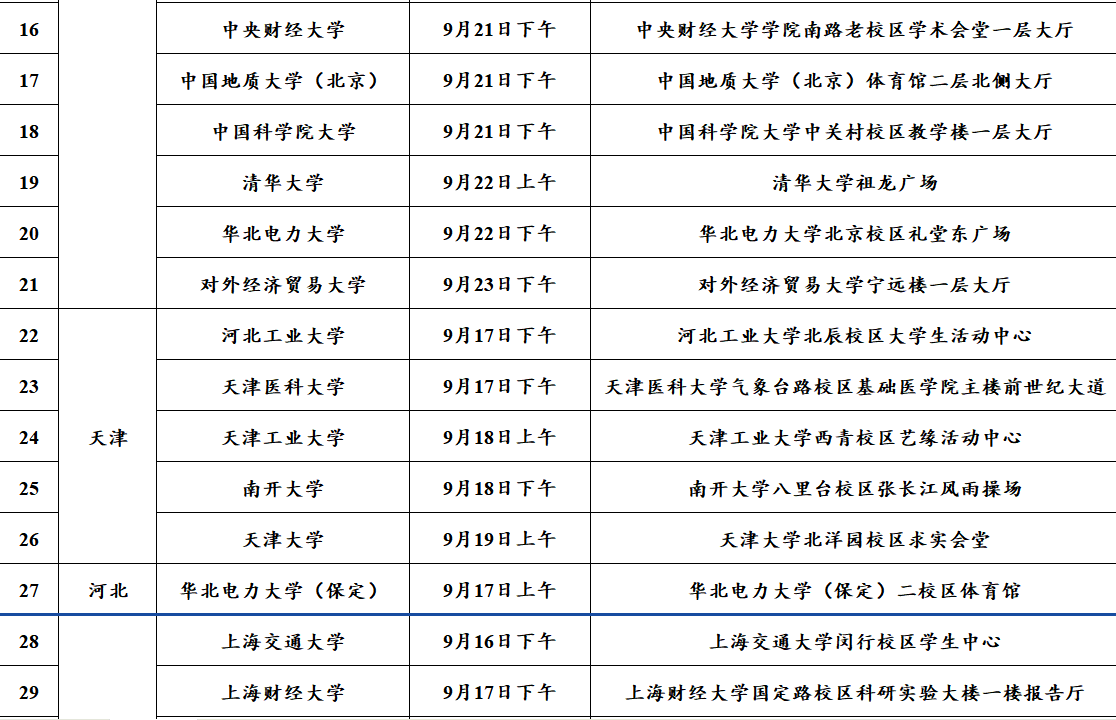 | 16 |  | 中央财经大学 | 9月21日下午 | 中央财经大学学院南路老校区学术会堂一层大厅 |
|---|---|---|---|---|
| 17 |  | 中国地质大学（北京） | 9月21日下午 | 中国地质大学（北京）体育馆二层北侧大厅 |
| 18 |  | 中国科学院大学 | 9月21日下午 | 中国科学院大学中关村校区教学楼一层大厅 |
| 19 |  | 清华大学 | 9月22日上午 | 清华大学祖龙广场 |
| 20 |  | 华北电力大学 | 9月22日下午 | 华北电力大学北京校区礼堂东广场 |
| 21 |  | 对外经济贸易大学 | 9月23日下午 | 对外经济贸易大学宁远楼一层大厅 |
| 22 | 天津 | 河北工业大学 | 9月17日下午 | 河北工业大学北辰校区大学生活动中心 |
| 23 |  | 天津医科大学 | 9月17日下午 | 天津医科大学气象台路校区基础医学院主楼前世纪大道 |
| 24 |  | 天津工业大学 | 9月18日上午 | 天津工业大学西青校区艺缘活动中心 |
| 25 |  | 南开大学 | 9月18日下午 | 南开大学八里台校区张长江风雨操场 |
| 26 |  | 天津大学 | 9月19日上午 | 天津大学北洋园校区求实会堂 |
| 27 | 河北 | 华北电力大学（保定） | 9月17日上午 | 华北电力大学（保定）二校区体育馆 |
| 28 |  | 上海交通大学 | 9月16日下午 | 上海交通大学闵行校区学生中心 |
| 29 |  | 上海财经大学 | 9月17日下午 | 上海财经大学国定路校区科研实验大楼一楼报告厅 |